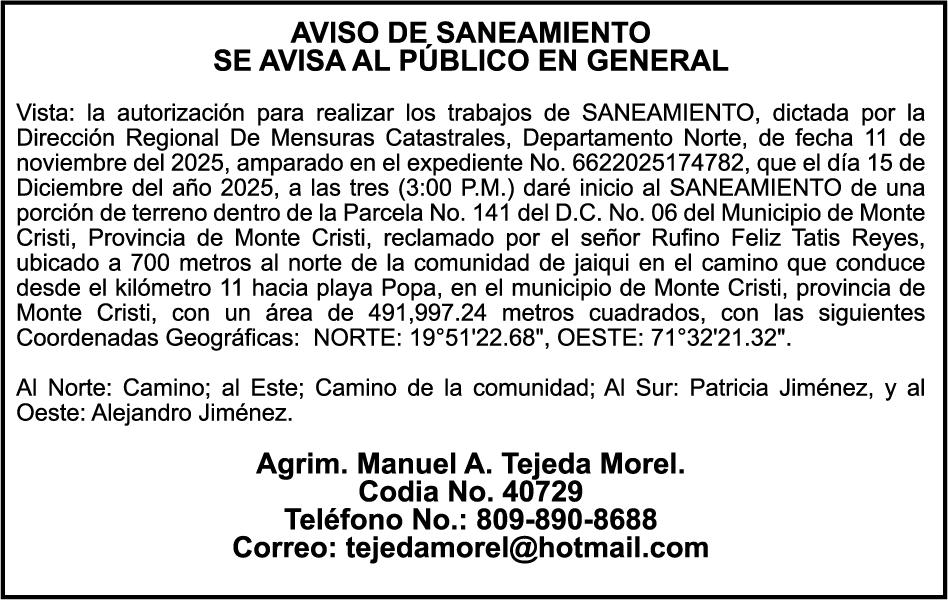 AVISO DE SANEAMIENTO
SE AVISA AL PÚBLICO EN GENERAL

Vista: la autorización para realizar los trabajos de SANEAMIENTO, dictada por la Dirección Regional De Mensuras Catastrales, Departamento Norte, de fecha 11 de noviembre del 2025, amparado en el expediente No. 6622025174782, que el día 15 de Diciembre del año 2025, a las tres (3:00 P.M.) daré inicio al SANEAMIENTO de una porción de terreno dentro de la Parcela No. 141 del D.C. No. 06 del Municipio de Monte Cristi, Provincia de Monte Cristi, reclamado por el señor Rufino Feliz Tatis Reyes, ubicado a 700 metros al norte de la comunidad de jaiqui en el camino que conduce desde el kilómetro 11 hacia playa Popa, en el municipio de Monte Cristi, provincia de Monte Cristi, con un área de 491,997.24 metros cuadrados, con las siguientes Coordenadas Geográficas: NORTE: 19°51'22.68", OESTE: 71°32'21.32".

Al Norte: Camino; al Este; Camino de la comunidad; Al Sur: Patricia Jiménez, y al Oeste: Alejandro Jiménez.

Agrim. Manuel A. Tejeda Morel.
Codia No. 40729
Teléfono No.: 809-890-8688
Correo: tejedamorel@hotmail.com